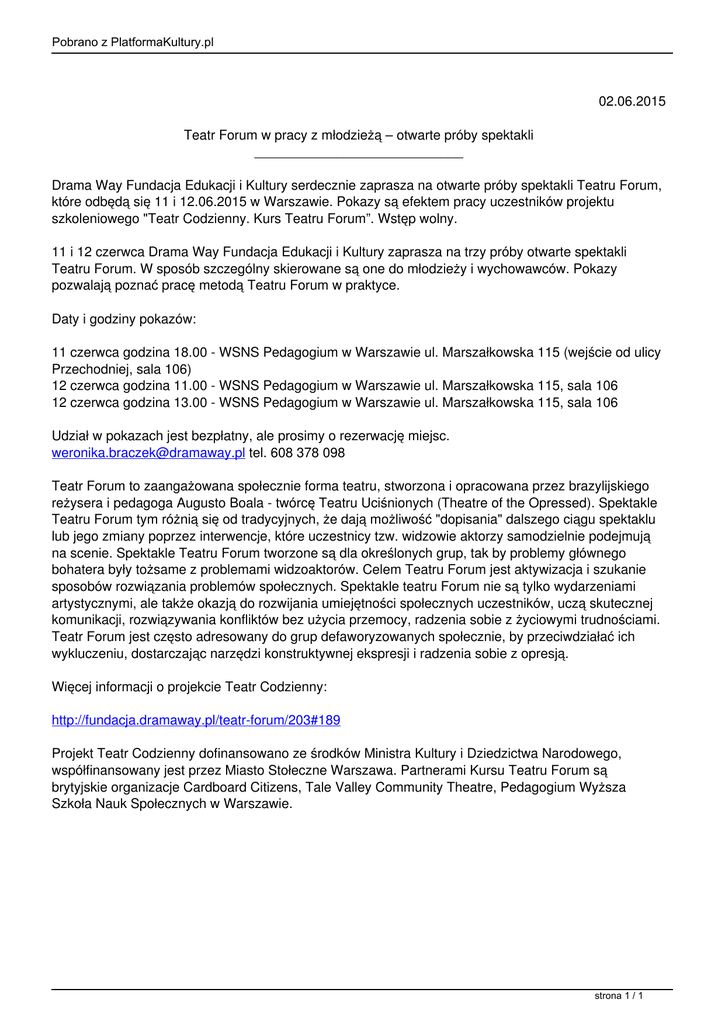 Pobrano z PlatformaKultury.pl

02.06.2015

Teatr Forum w pracy z młodzieżą – otwarte próby spektakli

Drama Way Fundacja Edukacji i Kultury serdecznie zaprasza na otwarte próby spektakli Teatru Forum, które odbędą się 11 i 12.06.2015 w Warszawie. Pokazy są efektem pracy uczestników projektu szkoleniowego "Teatr Codzienny. Kurs Teatru Forum". Wstęp wolny.

11 i 12 czerwca Drama Way Fundacja Edukacji i Kultury zaprasza na trzy próby otwarte spektakli Teatru Forum. W sposób szczególny skierowane są one do młodzieży i wychowawców. Pokazy pozwalają poznać pracę metodą Teatru Forum w praktyce.

Daty i godziny pokazów:

11 czerwca godzina 18.00 - WSNS Pedagogium w Warszawie ul. Marszałkowska 115 (wejście od ulicy Przechodniej, sala 106)
12 czerwca godzina 11.00 - WSNS Pedagogium w Warszawie ul. Marszałkowska 115, sala 106
12 czerwca godzina 13.00 - WSNS Pedagogium w Warszawie ul. Marszałkowska 115, sala 106

Udział w pokazach jest bezpłatny, ale prosimy o rezerwację miejsc.
weronika.braczek@dramaway.pl tel. 608 378 098

Teatr Forum to zaangażowana społecznie forma teatru, stworzona i opracowana przez brazylijskiego reżysera i pedagoga Augusto Boala - twórcę Teatru Uciśnionych (Theatre of the Opressed). Spektakle Teatru Forum tym różnią się od tradycyjnych, że dają możliwość "dopisania" dalszego ciągu spektaklu lub jego zmiany poprzez interwencje, które uczestnicy tzw. widzowie aktorzy samodzielnie podejmują na scenie. Spektakle Teatru Forum tworzone są dla określonych grup, tak by problemy głównego bohatera były tożsame z problemami widzoaktorów. Celem Teatru Forum jest aktywizacja i szukanie sposobów rozwiązania problemów społecznych. Spektakle teatru Forum nie są tylko wydarzeniami artystycznymi, ale także okazją do rozwijania umiejętności społecznych uczestników, uczą skutecznej komunikacji, rozwiązywania konfliktów bez użycia przemocy, radzenia sobie z życiowymi trudnościami. Teatr Forum jest często adresowany do grup defaworyzowanych społecznie, by przeciwdziałać ich wykluczeniu, dostarczając narzędzi konstruktywnej ekspresji i radzenia sobie z opresją.

Więcej informacji o projekcie Teatr Codzienny:

http://fundacja.dramaway.pl/teatr-forum/203#189

Projekt Teatr Codzienny dofinansowano ze środków Ministra Kultury i Dziedzictwa Narodowego, współfinansowany jest przez Miasto Stołeczne Warszawa. Partnerami Kursu Teatru Forum są brytyjskie organizacje Cardboard Citizens, Tale Valley Community Theatre, Pedagogium Wyższa Szkoła Nauk Społecznych w Warszawie.

strona 1 / 1